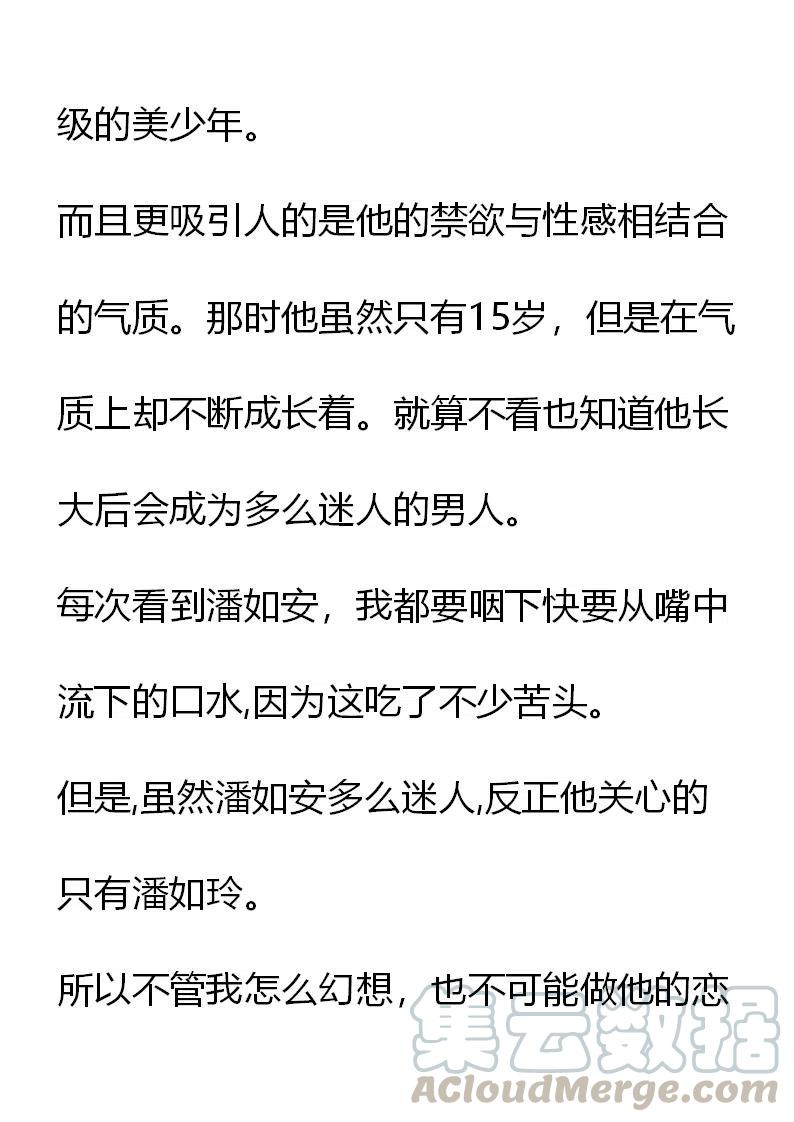 级的美少年。

而且更吸引人的是他的禁欲与性感相结合的气质。那时他虽然只有15岁，但是在气质上却不断成长着。就算不看也知道他长大后会成为多么迷人的男人。

每次看到潘如安，我都要咽下快要从嘴中流下的口水,因为这吃了不少苦头。

但是,虽然潘如安多么迷人,反正他关心的只有潘如玲。

所以不管我怎么幻想，也不可能做他的恋

集云数据
ACloudMerge.com